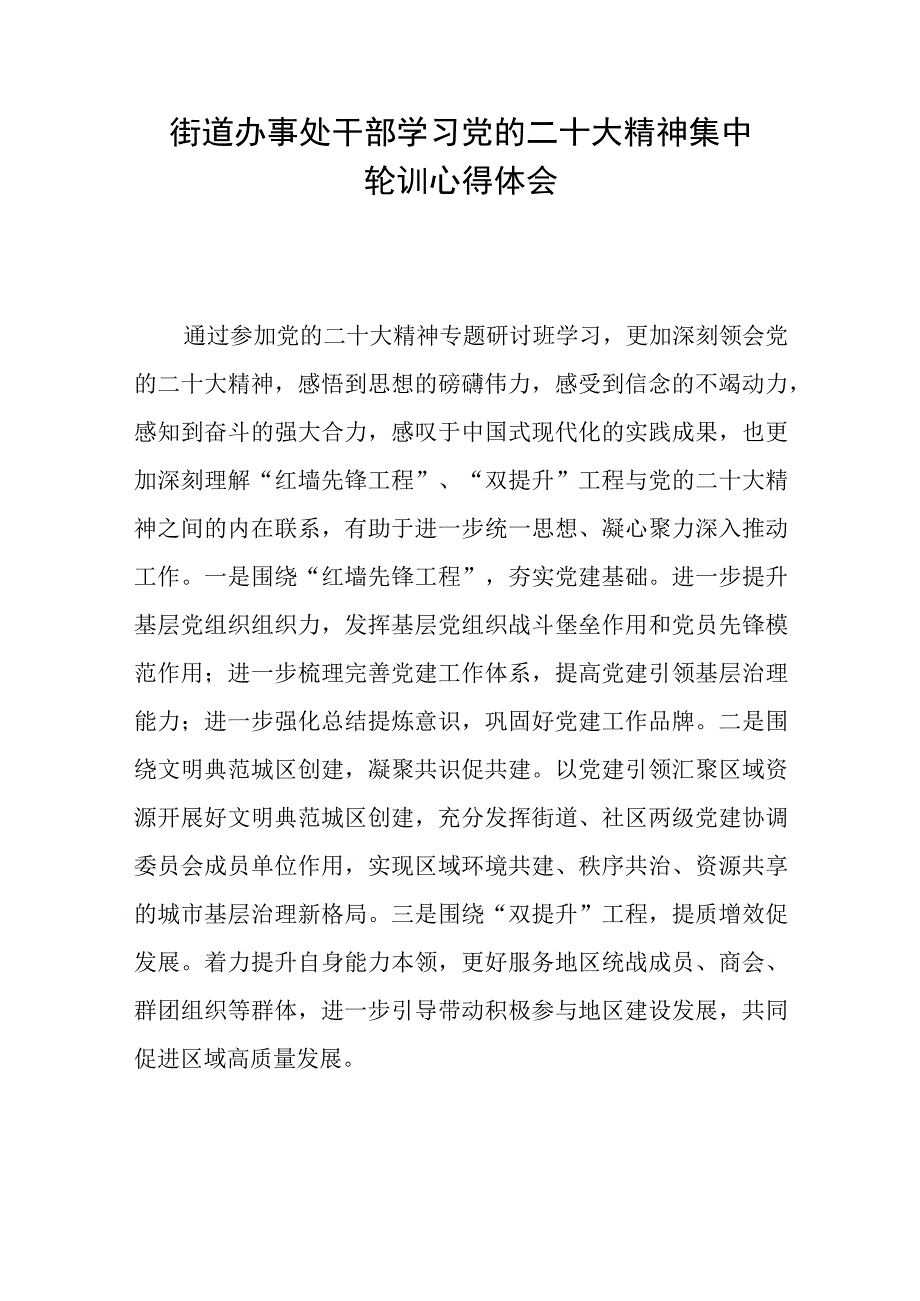 街道办事处干部学习党的二十大精神集中轮训心得体会

通过参加党的二十大精神专题研讨班学习，更加深刻领会党的二十大精神，感悟到思想的磅礴伟力，感受到信念的不竭动力，感知到奋斗的强大合力，感叹于中国式现代化的实践成果，也更加深刻理解“红墙先锋工程”、“双提升”工程与党的二十大精神之间的内在联系，有助于进一步统一思想、凝心聚力深入推动工作。一是围绕“红墙先锋工程”，夯实党建基础。进一步提升基层党组织组织力，发挥基层党组织战斗堡垒作用和党员先锋模范作用；进一步梳理完善党建工作体系，提高党建引领基层治理能力；进一步强化总结提炼意识，巩固好党建工作品牌。二是围绕文明典范城区创建，凝聚共识促共建。以党建引领汇聚区域资源开展好文明典范城区创建，充分发挥街道、社区两级党建协调委员会成员单位作用，实现区域环境共建、秩序共治、资源共享的城市基层治理新格局。三是围绕“双提升”工程，提质增效促发展。着力提升自身能力本领，更好服务地区统战成员、商会、群团组织等群体，进一步引导带动积极参与地区建设发展，共同促进区域高质量发展。